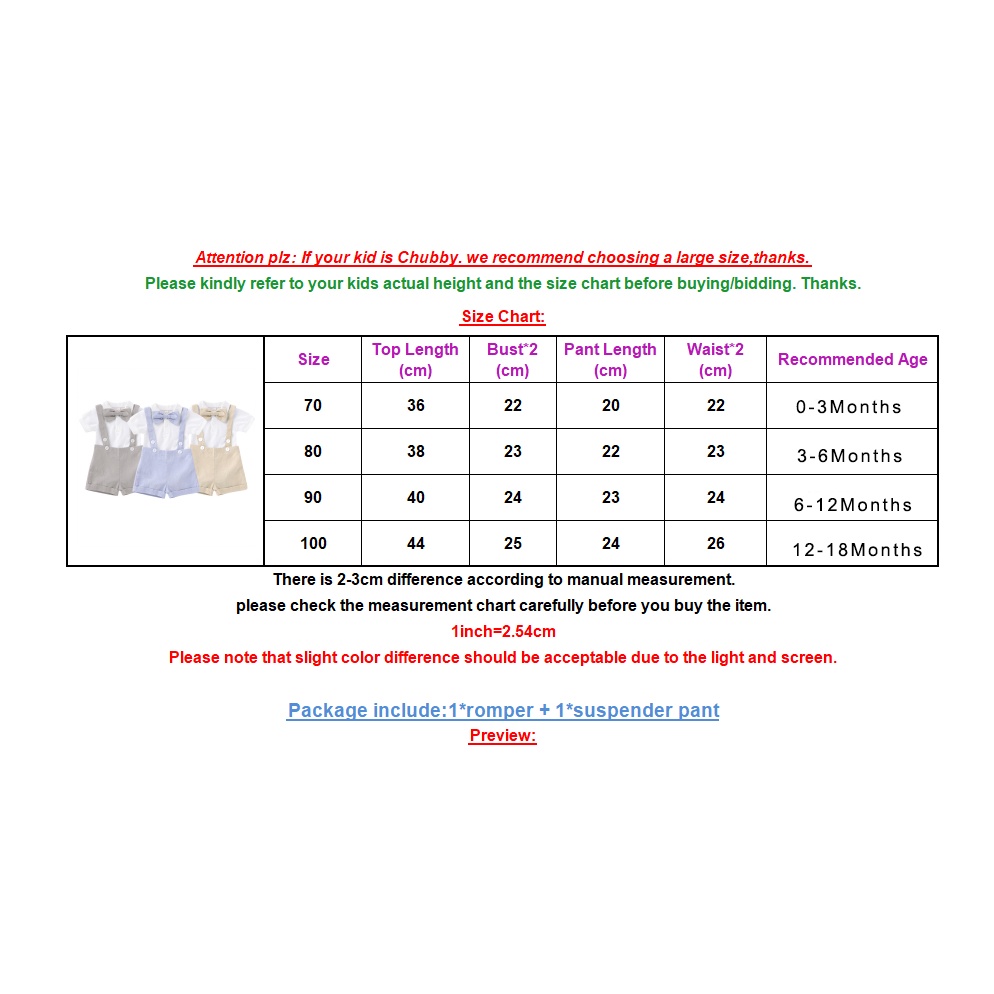 Attention plz: If your kid is Chubby. we recommend choosing a large size,thanks.
Please kindly refer to your kids actual height and the size chart before buying/bidding. Thanks.

Size Chart:

| Size | Top Length (cm) | Bust*2 (cm) | Pant Length (cm) | Waist*2 (cm) | Recommended Age |
|---|---|---|---|---|---|
| 70 | 36 | 22 | 20 | 22 | 0-3Months |
| 80 | 38 | 23 | 22 | 23 | 3-6Months |
| 90 | 40 | 24 | 23 | 24 | 6-12Months |
| 100 | 44 | 25 | 24 | 26 | 12-18Months |

There is 2-3cm difference according to manual measurement.
please check the measurement chart carefully before you buy the item.
1inch=2.54cm
Please note that slight color difference should be acceptable due to the light and screen.

Package include:1*romper + 1*suspender pant
Preview: